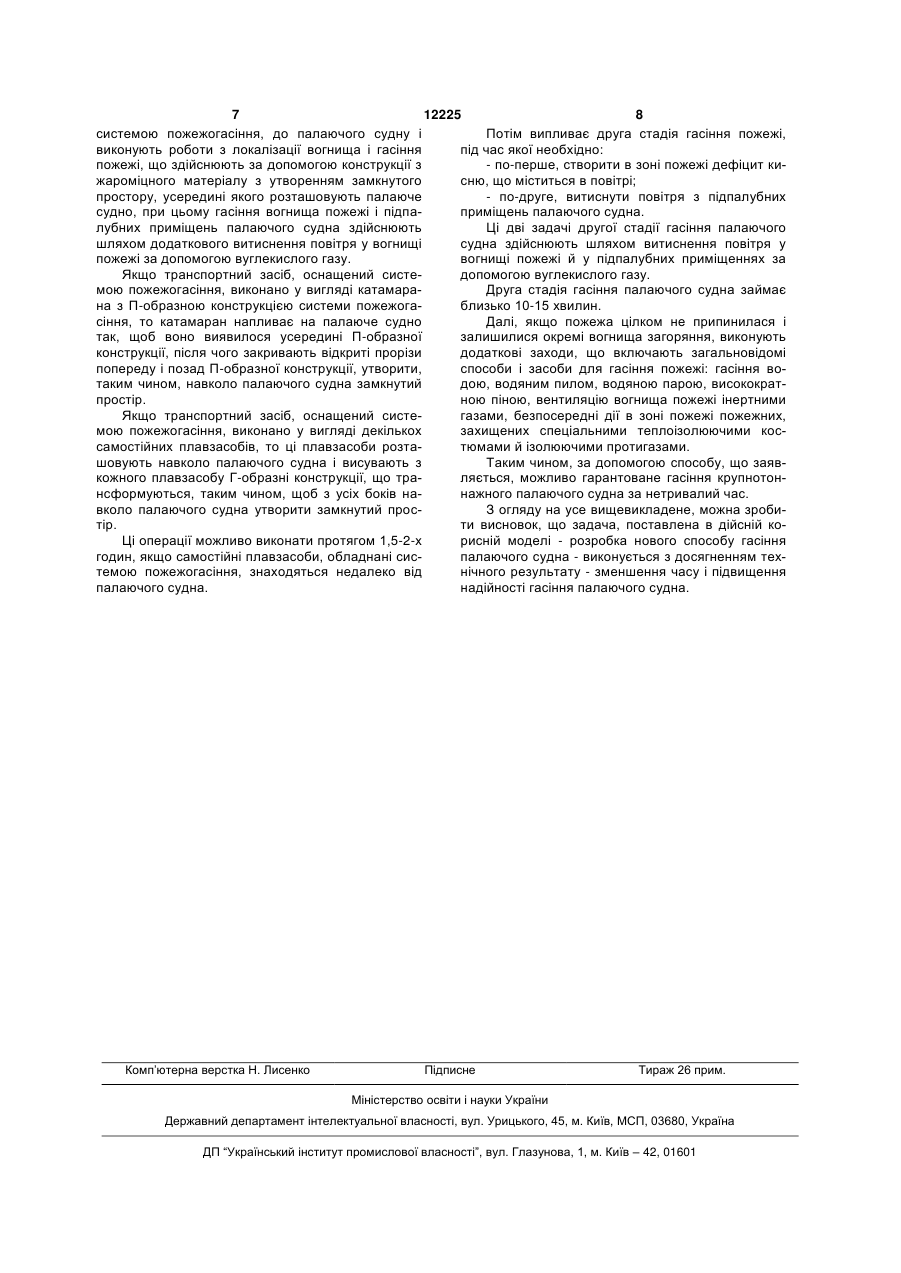 7 12225 8

системою пожежогасіння, до палаючого судну і виконують роботи з локалізації вогнища і гасіння пожежі, що здійснюють за допомогою конструкції з жароміцного матеріалу з утворенням замкнутого простору, усередині якого розташовують палаюче судно, при цьому гасіння вогнища пожежі і підпалубних приміщень палаючого судна здійснюють шляхом додаткового витиснення повітря у вогнищі пожежі за допомогою вуглекислого газу.

Якщо транспортний засіб, оснащений системою пожежогасіння, виконано у вигляді катамарана з П-образною конструкцією системи пожежогасіння, то катамаран напливає на палаюче судно так, щоб воно виявилося усередині П-образної конструкції, після чого закривають відкриті прорізи попереду і позад П-образної конструкції, утворити, таким чином, навколо палаючого судна замкнутий простір.

Якщо транспортний засіб, оснащений системою пожежогасіння, виконано у вигляді декількох самостійних плавзасобів, то ці плавзасоби розташовують навколо палаючого судна і висувають з кожного плавзасобу Г-образні конструкції, що трансформуються, таким чином, щоб з усіх боків навколо палаючого судна утворити замкнутий простір.

Ці операції можливо виконати протягом 1,5-2-х годин, якщо самостійні плавзасоби, обладнані системою пожежогасіння, знаходяться недалеко від палаючого судна.

Потім випливає друга стадія гасіння пожежі, під час якої необхідно:

- по-перше, створити в зоні пожежі дефіцит кисню, що міститься в повітрі;

- по-друге, витиснути повітря з підпалубних приміщень палаючого судна.

Ці дві задачі другої стадії гасіння палаючого судна здійснюють шляхом витиснення повітря у вогнищі пожежі й у підпалубних приміщеннях за допомогою вуглекислого газу.

Друга стадія гасіння палаючого судна займає близько 10-15 хвилин.

Далі, якщо пожежа цілком не припинилася і залишилися окремі вогнища загоряння, виконують додаткові заходи, що включають загальновідомі способи і засоби для гасіння пожежі: гасіння водою, водяним пилом, водяною парою, високократною піною, вентиляцію вогнища пожежі інертними газами, безпосередні дії в зоні пожежі пожежних, захищених спеціальними теплоізолюючими костюмами й ізолюючими протигазами.

Таким чином, за допомогою способу, що заявляється, можливо гарантоване гасіння крупнотоннажного палаючого судна за нетривалий час.

З огляду на усе вищевикладене, можна зробити висновок, що задача, поставлена в дійсній корисній моделі - розробка нового способу гасіння палаючого судна - виконується з досягненням технічного результату - зменшення часу і підвищення надійності гасіння палаючого судна.

Комп'ютерна верстка Н. Лисенко Підписне Тираж 26 прим.

Міністерство освіти і науки України

Державний департамент інтелектуальної власності, вул. Урицького, 45, м. Київ, МСП, 03680, Україна

ДП "Український інститут промислової власності", вул. Глазунова, 1, м. Київ – 42, 01601